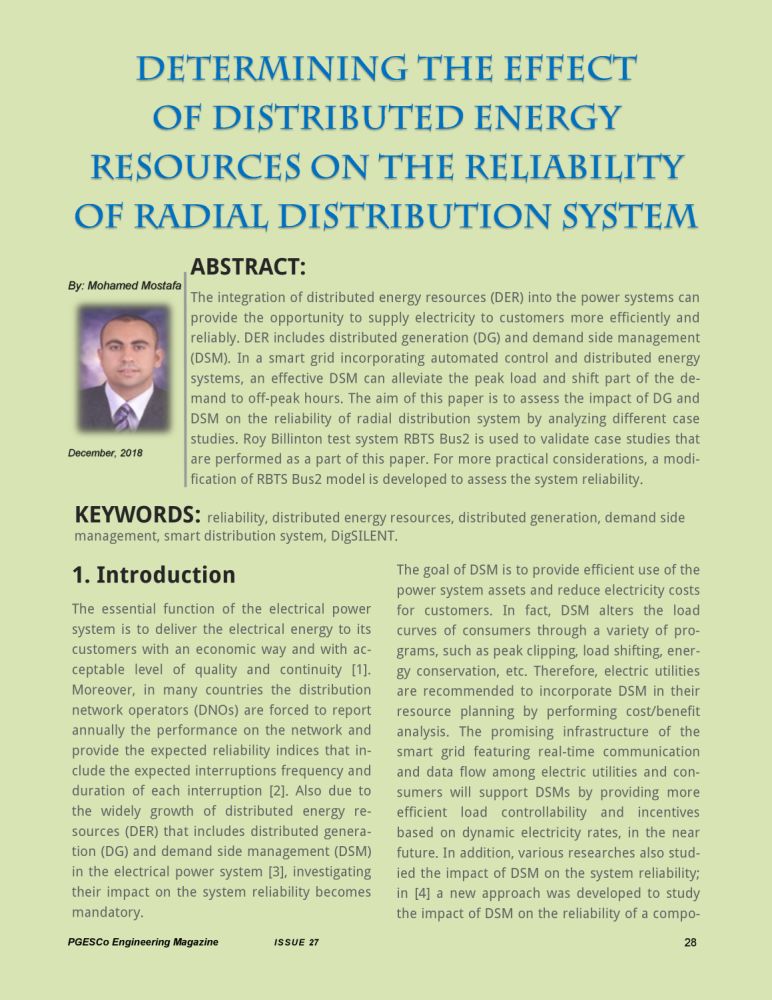 DETERMINING THE EFFECT OF DISTRIBUTED ENERGY RESOURCES ON THE RELIABILITY OF RADIAL DISTRIBUTION SYSTEM

By: Mohamed Mostafa

December, 2018

ABSTRACT:

The integration of distributed energy resources (DER) into the power systems can provide the opportunity to supply electricity to customers more efficiently and reliably. DER includes distributed generation (DG) and demand side management (DSM). In a smart grid incorporating automated control and distributed energy systems, an effective DSM can alleviate the peak load and shift part of the demand to off-peak hours. The aim of this paper is to assess the impact of DG and DSM on the reliability of radial distribution system by analyzing different case studies. Roy Billinton test system RBTS Bus2 is used to validate case studies that are performed as a part of this paper. For more practical considerations, a modification of RBTS Bus2 model is developed to assess the system reliability.

KEYWORDS: reliability, distributed energy resources, distributed generation, demand side management, smart distribution system, DigSILENT.

1. Introduction

The essential function of the electrical power system is to deliver the electrical energy to its customers with an economic way and with acceptable level of quality and continuity [1]. Moreover, in many countries the distribution network operators (DNOs) are forced to report annually the performance on the network and provide the expected reliability indices that include the expected interruptions frequency and duration of each interruption [2]. Also due to the widely growth of distributed energy resources (DER) that includes distributed generation (DG) and demand side management (DSM) in the electrical power system [3], investigating their impact on the system reliability becomes mandatory.

The goal of DSM is to provide efficient use of the power system assets and reduce electricity costs for customers. In fact, DSM alters the load curves of consumers through a variety of programs, such as peak clipping, load shifting, energy conservation, etc. Therefore, electric utilities are recommended to incorporate DSM in their resource planning by performing cost/benefit analysis. The promising infrastructure of the smart grid featuring real-time communication and data flow among electric utilities and consumers will support DSMs by providing more efficient load controllability and incentives based on dynamic electricity rates, in the near future. In addition, various researches also studied the impact of DSM on the system reliability; in [4] a new approach was developed to study the impact of DSM on the reliability of a compo-

PGESCo Engineering Magazine ISSUE 27 28